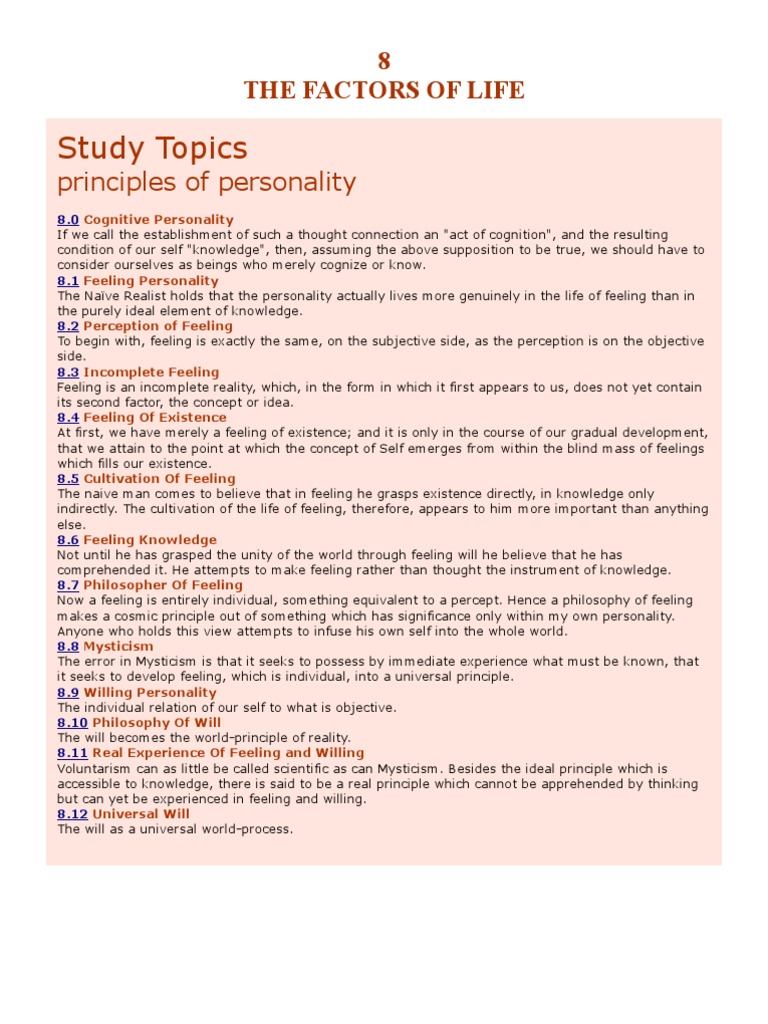 8
THE FACTORS OF LIFE

Study Topics
principles of personality

8.0 Cognitive Personality
If we call the establishment of such a thought connection an "act of cognition", and the resulting condition of our self "knowledge", then, assuming the above supposition to be true, we should have to consider ourselves as beings who merely cognize or know.
8.1 Feeling Personality
The Naïve Realist holds that the personality actually lives more genuinely in the life of feeling than in the purely ideal element of knowledge.
8.2 Perception of Feeling
To begin with, feeling is exactly the same, on the subjective side, as the perception is on the objective side.
8.3 Incomplete Feeling
Feeling is an incomplete reality, which, in the form in which it first appears to us, does not yet contain its second factor, the concept or idea.
8.4 Feeling Of Existence
At first, we have merely a feeling of existence; and it is only in the course of our gradual development, that we attain to the point at which the concept of Self emerges from within the blind mass of feelings which fills our existence.
8.5 Cultivation Of Feeling
The naive man comes to believe that in feeling he grasps existence directly, in knowledge only indirectly. The cultivation of the life of feeling, therefore, appears to him more important than anything else.
8.6 Feeling Knowledge
Not until he has grasped the unity of the world through feeling will he believe that he has comprehended it. He attempts to make feeling rather than thought the instrument of knowledge.
8.7 Philosopher Of Feeling
Now a feeling is entirely individual, something equivalent to a percept. Hence a philosophy of feeling makes a cosmic principle out of something which has significance only within my own personality. Anyone who holds this view attempts to infuse his own self into the whole world.
8.8 Mysticism
The error in Mysticism is that it seeks to possess by immediate experience what must be known, that it seeks to develop feeling, which is individual, into a universal principle.
8.9 Willing Personality
The individual relation of our self to what is objective.
8.10 Philosophy Of Will
The will becomes the world-principle of reality.
8.11 Real Experience Of Feeling and Willing
Voluntarism can as little be called scientific as can Mysticism. Besides the ideal principle which is accessible to knowledge, there is said to be a real principle which cannot be apprehended by thinking but can yet be experienced in feeling and willing.
8.12 Universal Will
The will as a universal world-process.